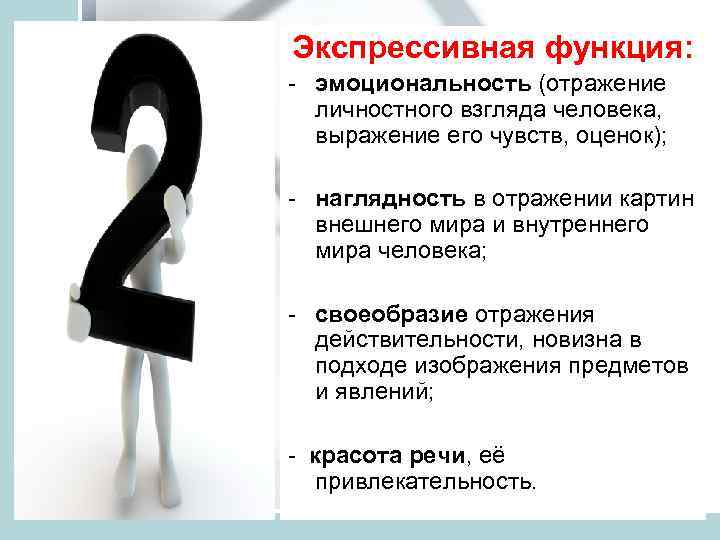 2

Экспрессивная функция:

- эмоциональность (отражение личностного взгляда человека, выражение его чувств, оценок);

- наглядность в отражении картин внешнего мира и внутреннего мира человека;

- своеобразие отражения действительности, новизна в подходе изображения предметов и явлений;

- красота речи, её привлекательность.